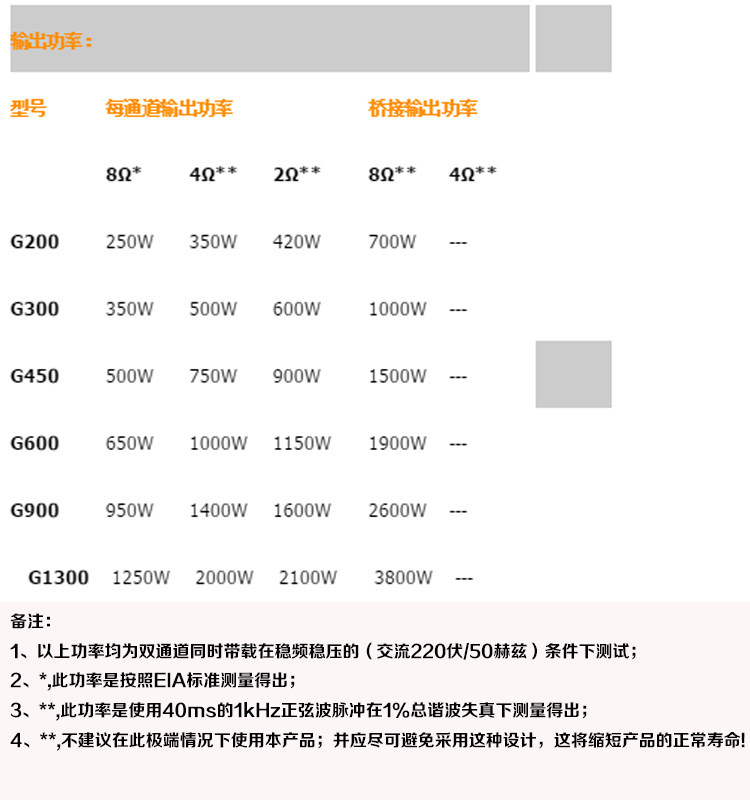 输出功率：

| 型号 | 每通道输出功率 | | | 桥接输出功率 | |
|---|---|---|---|---|---|
| | 8Ω* | 4Ω** | 2Ω** | 8Ω** | 4Ω** |
| G200 | 250W | 350W | 420W | 700W | --- |
| G300 | 350W | 500W | 600W | 1000W | --- |
| G450 | 500W | 750W | 900W | 1500W | --- |
| G600 | 650W | 1000W | 1150W | 1900W | --- |
| G900 | 950W | 1400W | 1600W | 2600W | --- |
| G1300 | 1250W | 2000W | 2100W | 3800W | --- |

备注：
1、以上功率均为双通道同时带载在稳频稳压的（交流220伏/50赫兹）条件下测试；
2、*,此功率是按照EIA标准测量得出；
3、**,此功率是使用40ms的1kHz正弦波脉冲在1%总谐波失真下测量得出；
4、**,不建议在此极端情况下使用本产品；并应尽可避免采用这种设计，这将缩短产品的正常寿命!